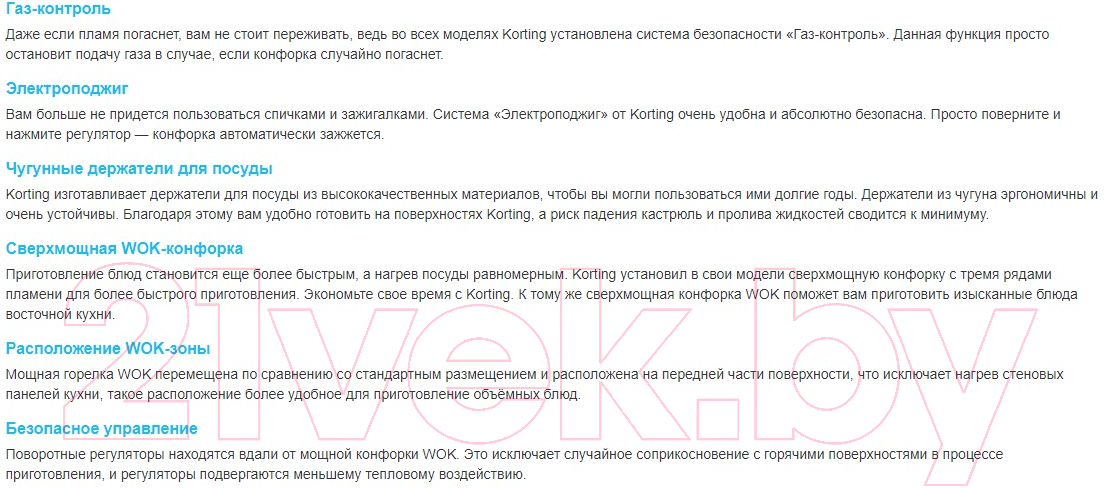 Газ-контроль

Даже если пламя погаснет, вам не стоит переживать, ведь во всех моделях Korting установлена система безопасности «Газ-контроль». Данная функция просто остановит подачу газа в случае, если конфорка случайно погаснет.

Электроподжиг

Вам больше не придется пользоваться спичками и зажигалками. Система «Электроподжиг» от Korting очень удобна и абсолютно безопасна. Просто поверните и нажмите регулятор — конфорка автоматически зажжется.

Чугунные держатели для посуды

Korting изготавливает держатели для посуды из высококачественных материалов, чтобы вы могли пользоваться ими долгие годы. Держатели из чугуна эргономичны и очень устойчивы. Благодаря этому вам удобно готовить на поверхностях Korting, а риск падения кастрюль и пролива жидкостей сводится к минимуму.

Сверхмощная WOK-конфорка

Приготовление блюд становится еще более быстрым, а нагрев посуды равномерным. Korting установил в свои модели сверхмощную конфорку с тремя рядами пламени для более быстрого приготовления. Экономьте свое время с Korting. К тому же сверхмощная конфорка WOK поможет вам приготовить изысканные блюда восточной кухни.

Расположение WOK-зоны

Мощная горелка WOK перемещена по сравнению со стандартным размещением и расположена на передней части поверхности, что исключает нагрев стеновых панелей кухни, такое расположение более удобное для приготовление объёмных блюд.

Безопасное управление

Поворотные регуляторы находятся вдали от мощной конфорки WOK. Это исключает случайное соприкосновение с горячими поверхностями в процессе приготовления, и регуляторы подвергаются меньшему тепловому воздействию.

21vek.by